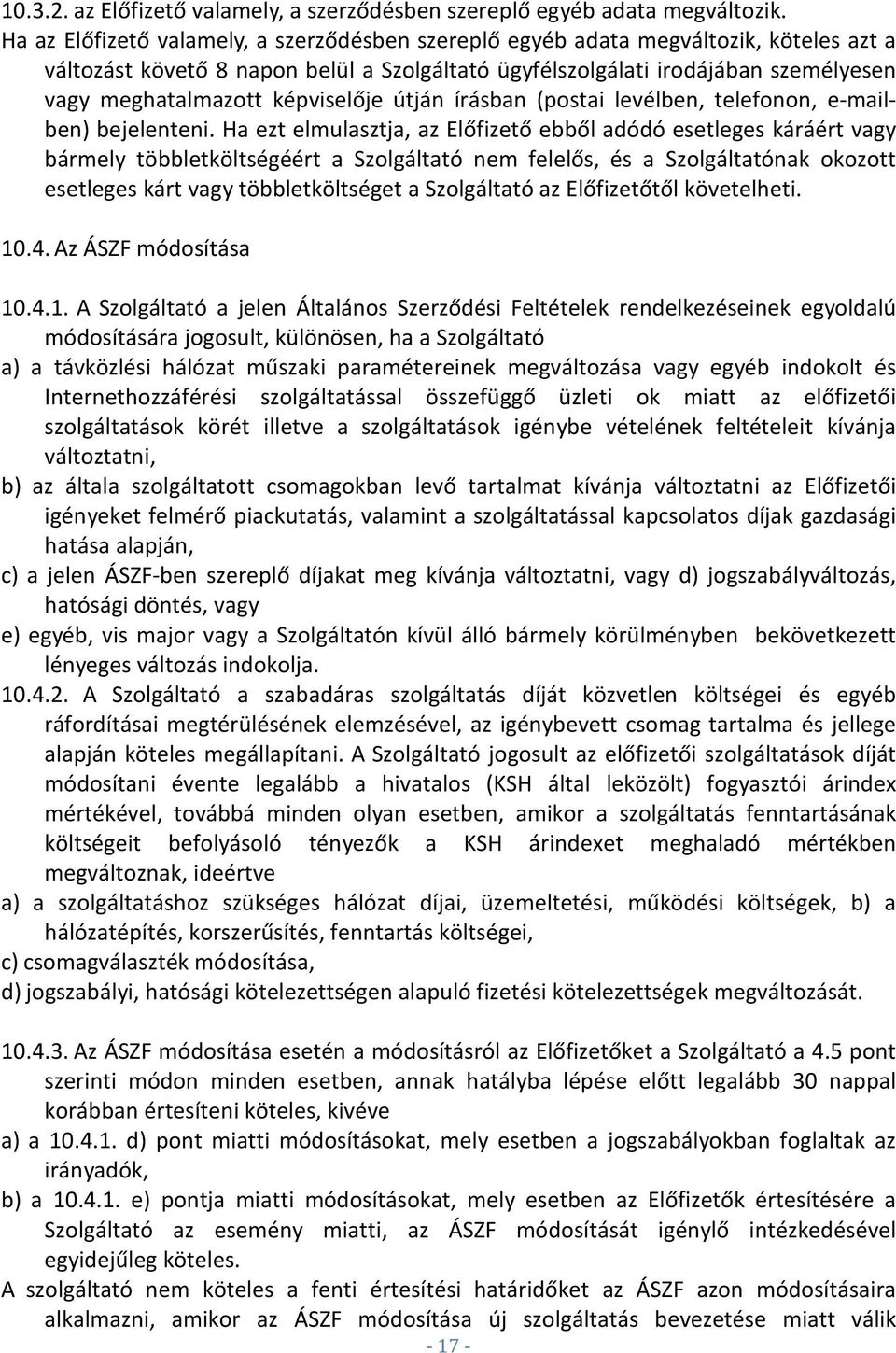 10.3.2. az Előfizető valamely, a szerződésben szereplő egyéb adata megváltozik.
Ha az Előfizető valamely, a szerződésben szereplő egyéb adata megváltozik, köteles azt a változást követő 8 napon belül a Szolgáltató ügyfélszolgálati irodájában személyesen vagy meghatalmazott képviselője útján írásban (postai levélben, telefonon, e-mailben) bejelenteni. Ha ezt elmulasztja, az Előfizető ebből adódó esetleges káráért vagy bármely többletköltségéért a Szolgáltató nem felelős, és a Szolgáltatónak okozott esetleges kárt vagy többletköltséget a Szolgáltató az Előfizetőtől követelheti.

10.4. Az ÁSZF módosítása

10.4.1. A Szolgáltató a jelen Általános Szerződési Feltételek rendelkezéseinek egyoldalú módosítására jogosult, különösen, ha a Szolgáltató
a) a távközlési hálózat műszaki paramétereinek megváltozása vagy egyéb indokolt és Internethozzáférési szolgáltatással összefüggő üzleti ok miatt az előfizetői szolgáltatások körét illetve a szolgáltatások igénybe vételének feltételeit kívánja változtatni,
b) az általa szolgáltatott csomagokban levő tartalmat kívánja változtatni az Előfizetői igényeket felmérő piackutatás, valamint a szolgáltatással kapcsolatos díjak gazdasági hatása alapján,
c) a jelen ÁSZF-ben szereplő díjakat meg kívánja változtatni, vagy d) jogszabályváltozás, hatósági döntés, vagy
e) egyéb, vis major vagy a Szolgáltatón kívül álló bármely körülményben bekövetkezett lényeges változás indokolja.
10.4.2. A Szolgáltató a szabadáras szolgáltatás díját közvetlen költségei és egyéb ráfordításai megtérülésének elemzésével, az igénybevett csomag tartalma és jellege alapján köteles megállapítani. A Szolgáltató jogosult az előfizetői szolgáltatások díját módosítani évente legalább a hivatalos (KSH által leközölt) fogyasztói árindex mértékével, továbbá minden olyan esetben, amikor a szolgáltatás fenntartásának költségeit befolyásoló tényezők a KSH árindexet meghaladó mértékben megváltoznak, ideértve
a) a szolgáltatáshoz szükséges hálózat díjai, üzemeltetési, működési költségek, b) a hálózatépítés, korszerűsítés, fenntartás költségei,
c) csomagválaszték módosítása,
d) jogszabályi, hatósági kötelezettségen alapuló fizetési kötelezettségek megváltozását.

10.4.3. Az ÁSZF módosítása esetén a módosításról az Előfizetőket a Szolgáltató a 4.5 pont szerinti módon minden esetben, annak hatályba lépése előtt legalább 30 nappal korábban értesíteni köteles, kivéve
a) a 10.4.1. d) pont miatti módosításokat, mely esetben a jogszabályokban foglaltak az irányadók,
b) a 10.4.1. e) pontja miatti módosításokat, mely esetben az Előfizetők értesítésére a Szolgáltató az esemény miatti, az ÁSZF módosítását igénylő intézkedésével egyidejűleg köteles.
A szolgáltató nem köteles a fenti értesítési határidőket az ÁSZF azon módosításaira alkalmazni, amikor az ÁSZF módosítása új szolgáltatás bevezetése miatt válik
- 17 -